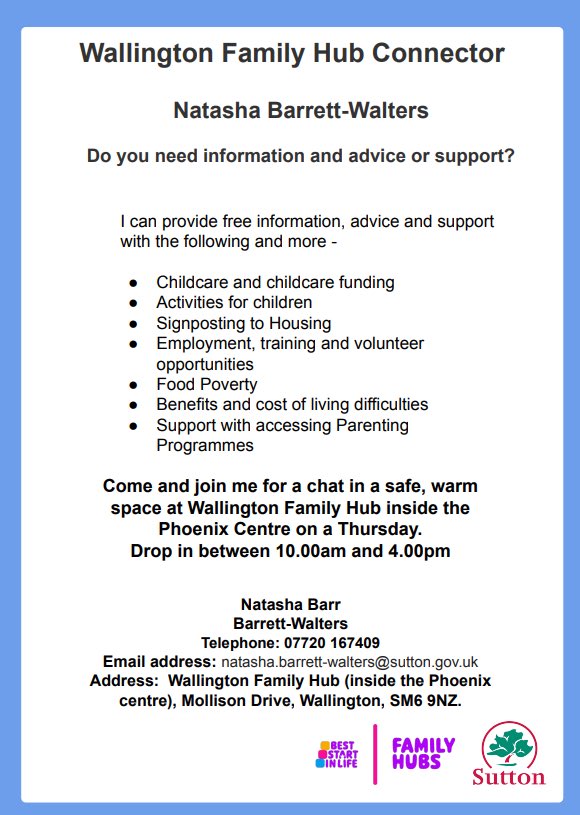 Wallington Family Hub Connector

Natasha Barrett-Walters

Do you need information and advice or support?

I can provide free information, advice and support with the following and more -

- Childcare and childcare funding
- Activities for children
- Signposting to Housing
- Employment, training and volunteer opportunities
- Food Poverty
- Benefits and cost of living difficulties
- Support with accessing Parenting Programmes

Come and join me for a chat in a safe, warm space at Wallington Family Hub inside the Phoenix Centre on a Thursday.
Drop in between 10.00am and 4.00pm

Natasha Barr
Barrett-Walters
Telephone: 07720 167409
Email address: natasha.barrett-walters@sutton.gov.uk
Address: Wallington Family Hub (inside the Phoenix centre), Mollison Drive, Wallington, SM6 9NZ.

BEST START IN LIFE

FAMILY HUBS

Sutton